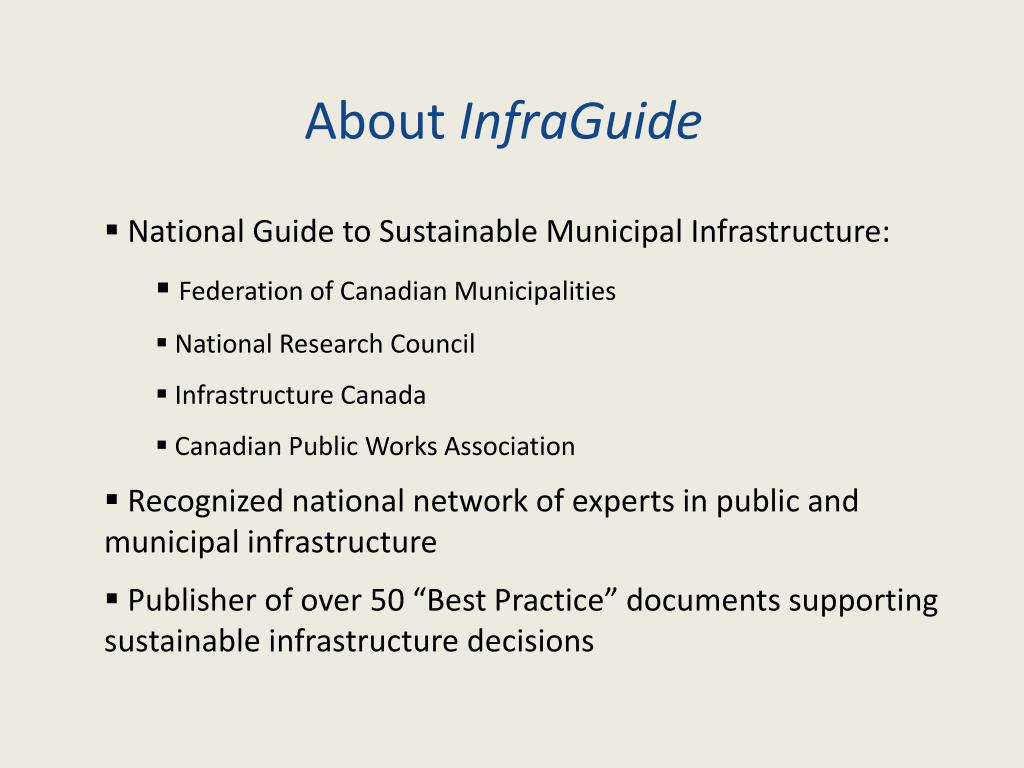 About InfraGuide

▪ National Guide to Sustainable Municipal Infrastructure:

▪ Federation of Canadian Municipalities

▪ National Research Council

▪ Infrastructure Canada

▪ Canadian Public Works Association

▪ Recognized national network of experts in public and municipal infrastructure

▪ Publisher of over 50 “Best Practice” documents supporting sustainable infrastructure decisions